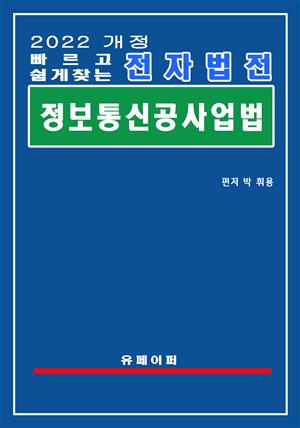 2022 개정
빠르고
쉽게찾는 전자법전

정보통신공사업법

편저 박 휘용

유페이퍼